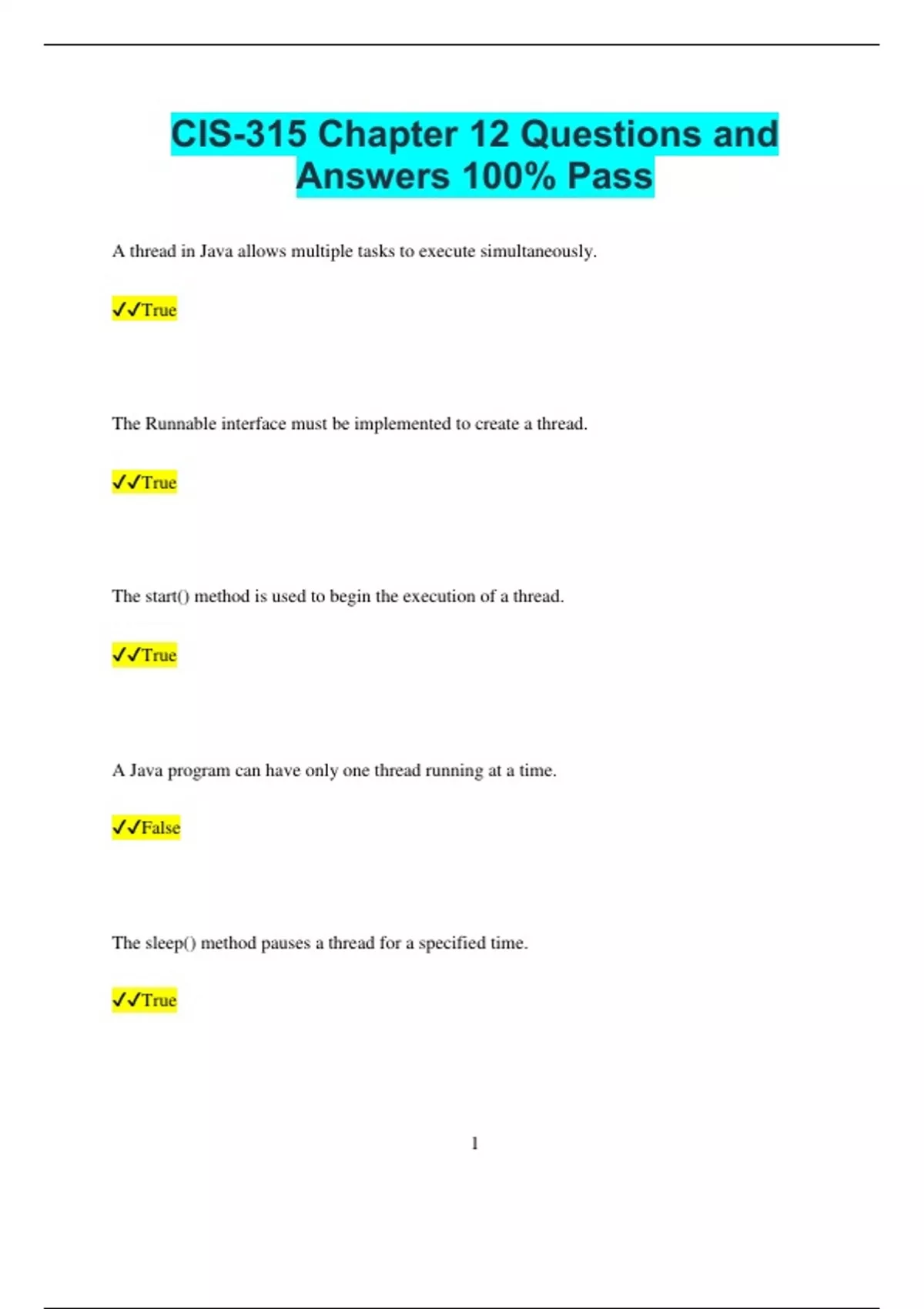 CIS-315 Chapter 12 Questions and Answers 100% Pass

A thread in Java allows multiple tasks to execute simultaneously.

✓✓True

The Runnable interface must be implemented to create a thread.

✓✓True

The start() method is used to begin the execution of a thread.

✓✓True

A Java program can have only one thread running at a time.

✓✓False

The sleep() method pauses a thread for a specified time.

✓✓True

1